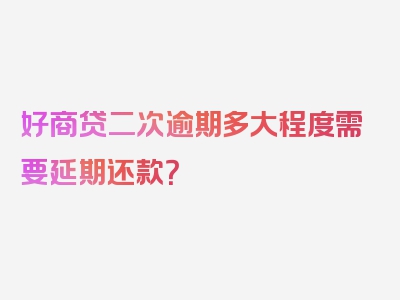 好商贷二次逾期多大程度需要延期还款?